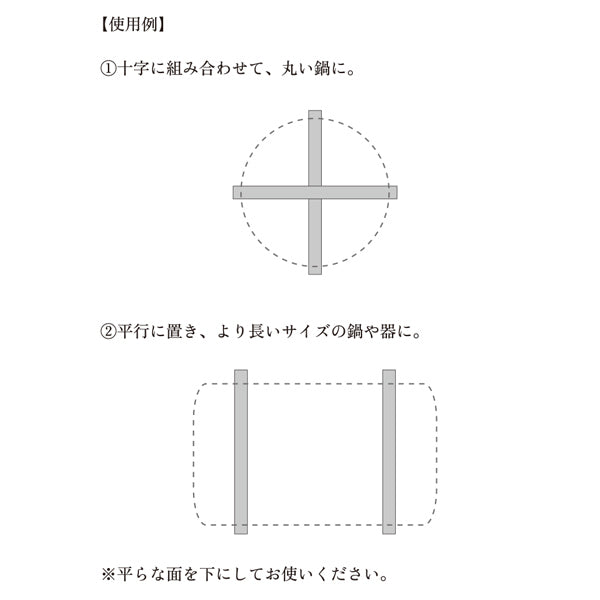 【使用例】

①十字に組み合わせて、丸い鍋に。

②平行に置き、より長いサイズの鍋や器に。

※平らな面を下にしてお使いください。